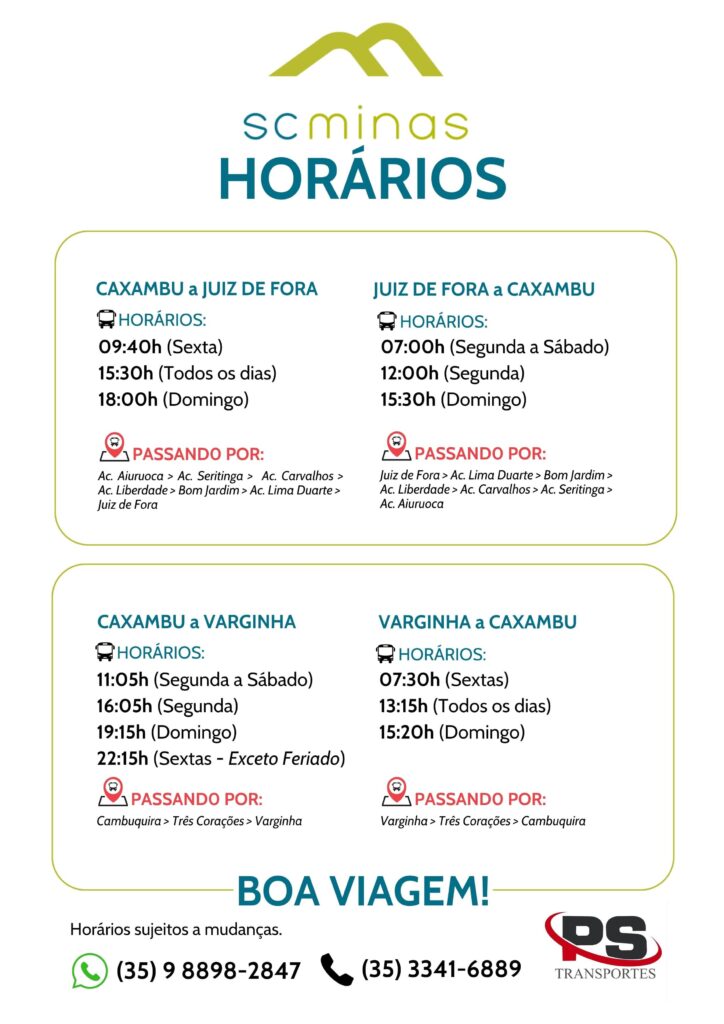 scminas
HORÁRIOS

CAXAMBU a JUIZ DE FORA
HORÁRIOS:
09:40h (Sexta)
15:30h (Todos os dias)
18:00h (Domingo)

PASSANDO POR:
Ac. Aiuruoca > Ac. Seritinga > Ac. Carvalhos > Ac. Liberdade > Bom Jardim > Ac. Lima Duarte > Juiz de Fora

JUIZ DE FORA a CAXAMBU
HORÁRIOS:
07:00h (Segunda a Sábado)
12:00h (Segunda)
15:30h (Domingo)

PASSANDO POR:
Juiz de Fora > Ac. Lima Duarte > Bom Jardim > Ac. Liberdade > Ac. Carvalhos > Ac. Seritinga > Ac. Aiuruoca

CAXAMBU a VARGINHA
HORÁRIOS:
11:05h (Segunda a Sábado)
16:05h (Segunda)
19:15h (Domingo)
22:15h (Sextas - Exceto Feriado)

PASSANDO POR:
Cambuquira > Três Corações > Varginha

VARGINHA a CAXAMBU
HORÁRIOS:
07:30h (Sextas)
13:15h (Todos os dias)
15:20h (Domingo)

PASSANDO POR:
Varginha > Três Corações > Cambuquira

BOA VIAGEM!

Horários sujeitos a mudanças.

(35) 9 8898-2847 (35) 3341-6889

PS TRANSPORTES